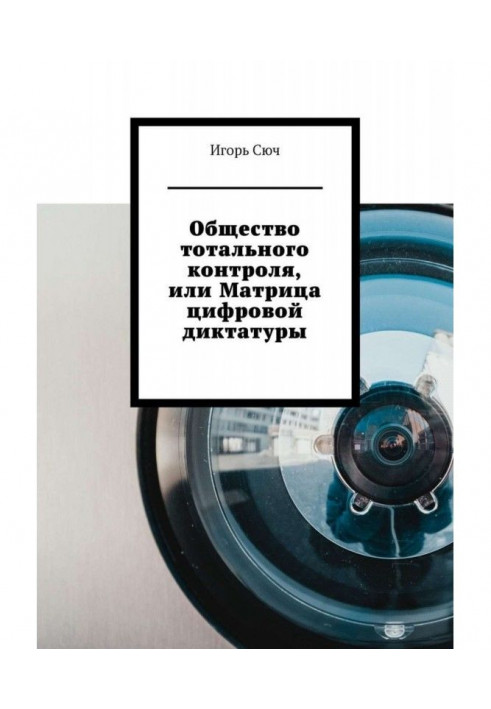 Игорь Сюч

Общество тотального контроля, или Матрица цифровой диктатуры